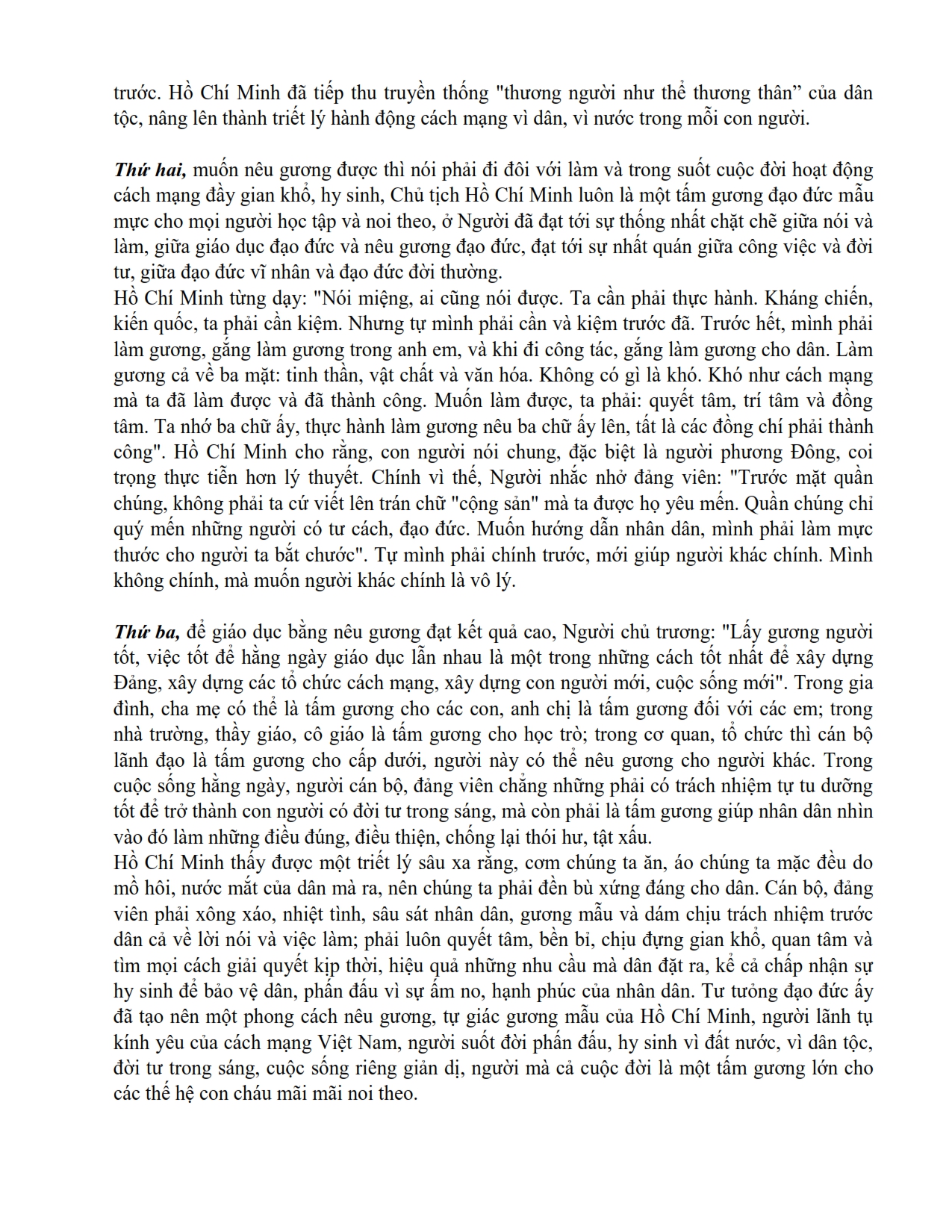 trước. Hồ Chí Minh đã tiếp thu truyền thống "thương người như thể thương thân” của dân tộc, nâng lên thành triết lý hành động cách mạng vì dân, vì nước trong mỗi con người.

Thứ hai, muốn nêu gương được thì nói phải đi đôi với làm và trong suốt cuộc đời hoạt động cách mạng đầy gian khổ, hy sinh, Chủ tịch Hồ Chí Minh luôn là một tấm gương đạo đức mẫu mực cho mọi người học tập và noi theo, ở Người đã đạt tới sự thống nhất chặt chẽ giữa nói và làm, giữa giáo dục đạo đức và nêu gương đạo đức, đạt tới sự nhất quán giữa công việc và đời tư, giữa đạo đức vĩ nhân và đạo đức đời thường.
Hồ Chí Minh từng dạy: "Nói miệng, ai cũng nói được. Ta cần phải thực hành. Kháng chiến, kiến quốc, ta phải cần kiệm. Nhưng tự mình phải cần và kiệm trước đã. Trước hết, mình phải làm gương, gắng làm gương trong anh em, và khi đi công tác, gắng làm gương cho dân. Làm gương cả về ba mặt: tinh thần, vật chất và văn hóa. Không có gì là khó. Khó như cách mạng mà ta đã làm được và đã thành công. Muốn làm được, ta phải: quyết tâm, trí tâm và đồng tâm. Ta nhớ ba chữ ấy, thực hành làm gương nêu ba chữ ấy lên, tất là các đồng chí phải thành công". Hồ Chí Minh cho rằng, con người nói chung, đặc biệt là người phương Đông, coi trọng thực tiễn hơn lý thuyết. Chính vì thế, Người nhắc nhở đảng viên: "Trước mặt quần chúng, không phải ta cứ viết lên trán chữ "cộng sản" mà ta được họ yêu mến. Quần chúng chỉ quý mến những người có tư cách, đạo đức. Muốn hướng dẫn nhân dân, mình phải làm mực thước cho người ta bắt chước". Tự mình phải chính trước, mới giúp người khác chính. Mình không chính, mà muốn người khác chính là vô lý.

Thứ ba, để giáo dục bằng nêu gương đạt kết quả cao, Người chủ trương: "Lấy gương người tốt, việc tốt để hằng ngày giáo dục lẫn nhau là một trong những cách tốt nhất để xây dựng Đảng, xây dựng các tổ chức cách mạng, xây dựng con người mới, cuộc sống mới". Trong gia đình, cha mẹ có thể là tấm gương cho các con, anh chị là tấm gương đối với các em; trong nhà trường, thầy giáo, cô giáo là tấm gương cho học trò; trong cơ quan, tổ chức thì cán bộ lãnh đạo là tấm gương cho cấp dưới, người này có thể nêu gương cho người khác. Trong cuộc sống hằng ngày, người cán bộ, đảng viên chẳng những phải có trách nhiệm tự tu dưỡng tốt để trở thành con người có đời tư trong sáng, mà còn phải là tấm gương giúp nhân dân nhìn vào đó làm những điều đúng, điều thiện, chống lại thói hư, tật xấu.
Hồ Chí Minh thấy được một triết lý sâu xa rằng, cơm chúng ta ăn, áo chúng ta mặc đều do mồ hôi, nước mắt của dân mà ra, nên chúng ta phải đền bù xứng đáng cho dân. Cán bộ, đảng viên phải xông xáo, nhiệt tình, sâu sát nhân dân, gương mẫu và dám chịu trách nhiệm trước dân cả về lời nói và việc làm; phải luôn quyết tâm, bền bỉ, chịu đựng gian khổ, quan tâm và tìm mọi cách giải quyết kịp thời, hiệu quả những nhu cầu mà dân đặt ra, kể cả chấp nhận sự hy sinh để bảo vệ dân, phấn đấu vì sự ấm no, hạnh phúc của nhân dân. Tư tưởng đạo đức ấy đã tạo nên một phong cách nêu gương, tự giác gương mẫu của Hồ Chí Minh, người lãnh tụ kính yêu của cách mạng Việt Nam, người suốt đời phấn đấu, hy sinh vì đất nước, vì dân tộc, đời tư trong sáng, cuộc sống riêng giản dị, người mà cả cuộc đời là một tấm gương lớn cho các thế hệ con cháu mãi mãi noi theo.